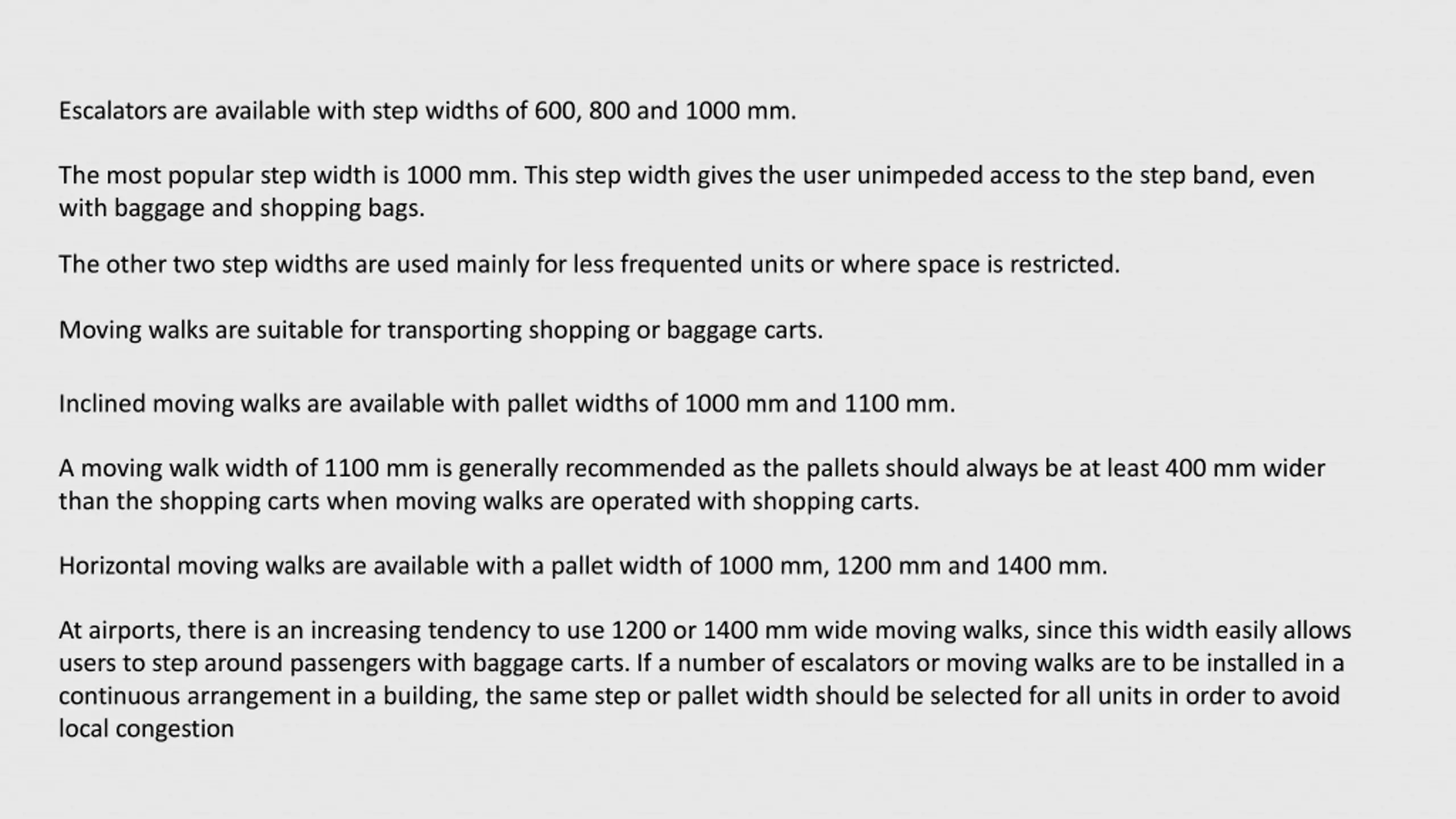 Escalators are available with step widths of 600, 800 and 1000 mm.

The most popular step width is 1000 mm. This step width gives the user unimpeded access to the step band, even with baggage and shopping bags.

The other two step widths are used mainly for less frequented units or where space is restricted.

Moving walks are suitable for transporting shopping or baggage carts.

Inclined moving walks are available with pallet widths of 1000 mm and 1100 mm.

A moving walk width of 1100 mm is generally recommended as the pallets should always be at least 400 mm wider than the shopping carts when moving walks are operated with shopping carts.

Horizontal moving walks are available with a pallet width of 1000 mm, 1200 mm and 1400 mm.

At airports, there is an increasing tendency to use 1200 or 1400 mm wide moving walks, since this width easily allows users to step around passengers with baggage carts. If a number of escalators or moving walks are to be installed in a continuous arrangement in a building, the same step or pallet width should be selected for all units in order to avoid local congestion